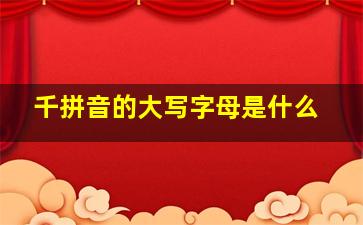 千拼音的大写字母是什么